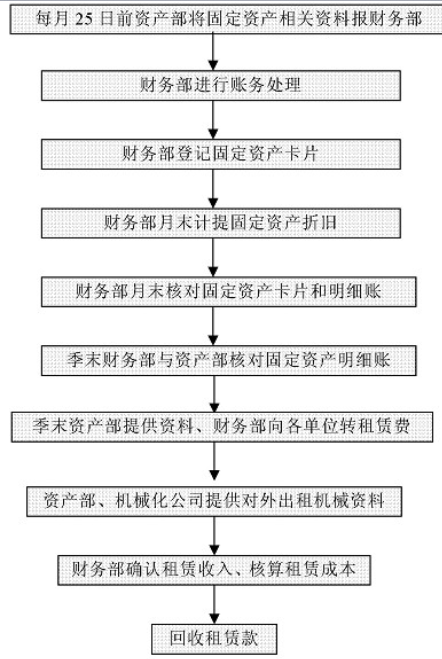 每月 25 日前资产部将固定资产相关资料报财务部

财务部进行账务处理

财务部登记固定资产卡片

财务部月末计提固定资产折旧

财务部月末核对固定资产卡片和明细账

季末财务部与资产部核对固定资产明细账

季末资产部提供资料、财务部向各单位转租赁费

资产部、机械化公司提供对外出租机械资料

财务部确认租赁收入、核算租赁成本

回收租赁款